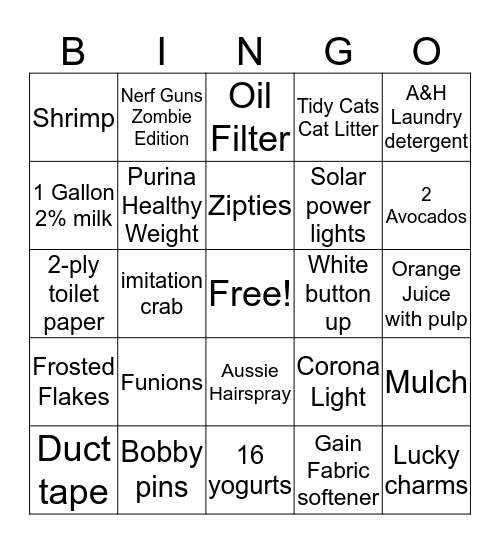 | B | I | N | G | O |
|---|---|---|---|---|
| Shrimp | Nerf Guns Zombie Edition | Oil Filter | Tidy Cats Cat Litter | A&H Laundry detergent |
| 1 Gallon 2% milk | Purina Healthy Weight | Zipties | Solar power lights | 2 Avocados |
| 2-ply toilet paper | imitation crab | Free! | White button up | Orange Juice with pulp |
| Frosted Flakes | Funions | Aussie Hairspray | Corona Light | Mulch |
| Duct tape | Bobby pins | 16 yogurts | Gain Fabric softener | Lucky charms |